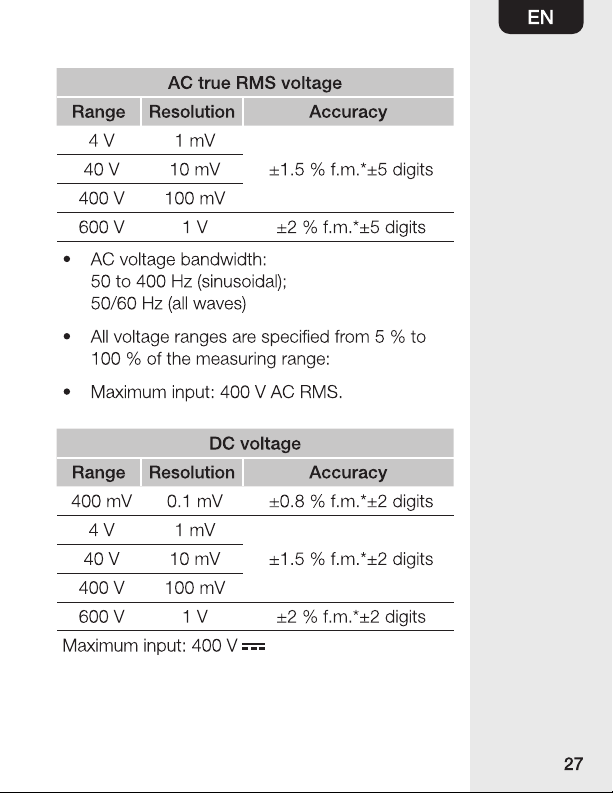 EN

| AC true RMS voltage | | |
|---|---|---|
| Range | Resolution | Accuracy |
| 4 V | 1 mV | ±1.5 % f.m.*±5 digits |
| 40 V | 10 mV | |
| 400 V | 100 mV | |
| 600 V | 1 V | ±2 % f.m.*±5 digits |

• AC voltage bandwidth:
50 to 400 Hz (sinusoidal);
50/60 Hz (all waves)

• All voltage ranges are specified from 5 % to 100 % of the measuring range:

• Maximum input: 400 V AC RMS.

| DC voltage | | |
|---|---|---|
| Range | Resolution | Accuracy |
| 400 mV | 0.1 mV | ±0.8 % f.m.*±2 digits |
| 4 V | 1 mV | ±1.5 % f.m.*±2 digits |
| 40 V | 10 mV | |
| 400 V | 100 mV | |
| 600 V | 1 V | ±2 % f.m.*±2 digits |

Maximum input: 400 V ⎓

27